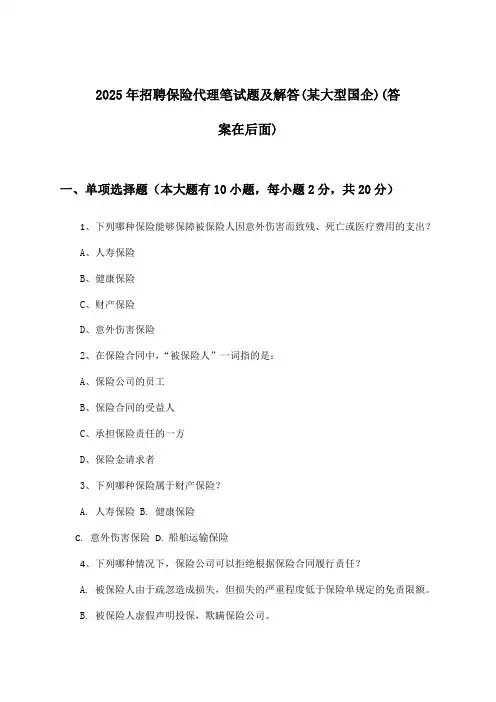 2025年招聘保险代理笔试题及解答(某大型国企)(答案在后面)

一、单项选择题（本大题有10小题，每小题2分，共20分）

1、下列哪种保险能够保障被保险人因意外伤害而致残、死亡或医疗费用的支出？

A、人寿保险

B、健康保险

C、财产保险

D、意外伤害保险

2、在保险合同中，“被保险人”一词指的是：

A、保险公司的员工

B、保险合同的受益人

C、承担保险责任的一方

D、保险金请求者

3、下列哪种保险属于财产保险？

A. 人寿保险 B. 健康保险

C. 意外伤害保险 D. 船舶运输保险

4、下列哪种情况下，保险公司可以拒绝根据保险合同履行责任？

A. 被保险人由于疏忽造成损失，但损失的严重程度低于保险单规定的免责限额。

B. 被保险人虚假声明投保，欺瞒保险公司。